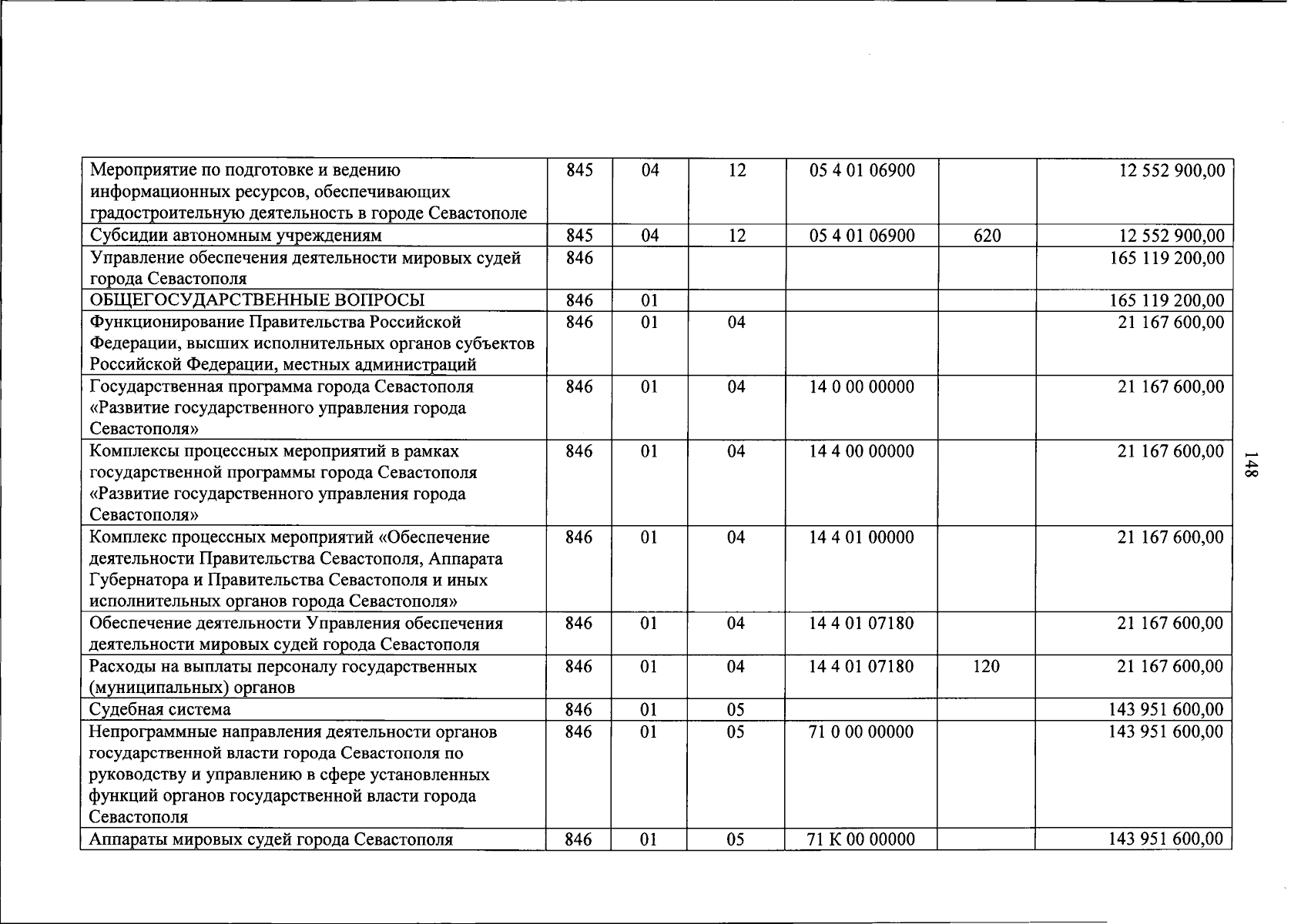 | Мероприятие по подготовке и ведению информационных ресурсов, обеспечивающих градостроительную деятельность в городе Севастополе | 845 | 04 | 12 | 05 4 01 06900 |  | 12 552 900,00 |
|---|---|---|---|---|---|---|
| Субсидии автономным учреждениям | 845 | 04 | 12 | 05 4 01 06900 | 620 | 12 552 900,00 |
| Управление обеспечения деятельности мировых судей города Севастополя | 846 |  |  |  |  | 165 119 200,00 |
| ОБЩЕГОСУДАРСТВЕННЫЕ ВОПРОСЫ | 846 | 01 |  |  |  | 165 119 200,00 |
| Функционирование Правительства Российской Федерации, высших исполнительных органов субъектов Российской Федерации, местных администраций | 846 | 01 | 04 |  |  | 21 167 600,00 |
| Государственная программа города Севастополя «Развитие государственного управления города Севастополя» | 846 | 01 | 04 | 14 0 00 00000 |  | 21 167 600,00 |
| Комплексы процессных мероприятий в рамках государственной программы города Севастополя «Развитие государственного управления города Севастополя» | 846 | 01 | 04 | 14 4 00 00000 |  | 21 167 600,00 |
| Комплекс процессных мероприятий «Обеспечение деятельности Правительства Севастополя, Аппарата Губернатора и Правительства Севастополя и иных исполнительных органов города Севастополя» | 846 | 01 | 04 | 14 4 01 00000 |  | 21 167 600,00 |
| Обеспечение деятельности Управления обеспечения деятельности мировых судей города Севастополя | 846 | 01 | 04 | 14 4 01 07180 |  | 21 167 600,00 |
| Расходы на выплаты персоналу государственных (муниципальных) органов | 846 | 01 | 04 | 14 4 01 07180 | 120 | 21 167 600,00 |
| Судебная система | 846 | 01 | 05 |  |  | 143 951 600,00 |
| Непрограммные направления деятельности органов государственной власти города Севастополя по руководству и управлению в сфере установленных функций органов государственной власти города Севастополя | 846 | 01 | 05 | 71 0 00 00000 |  | 143 951 600,00 |
| Аппараты мировых судей города Севастополя | 846 | 01 | 05 | 71 К 00 00000 |  | 143 951 600,00 |

148